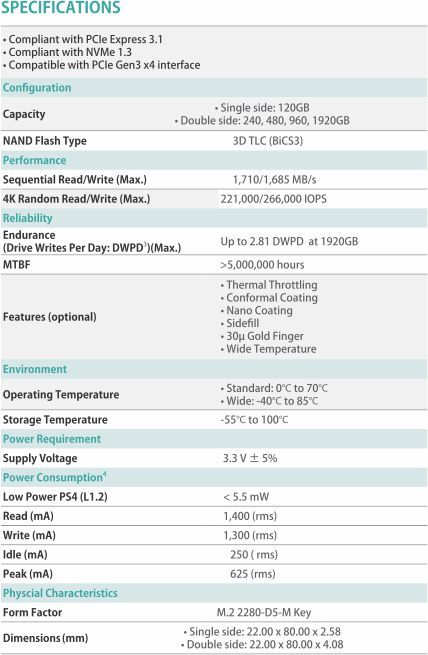 SPECIFICATIONS

• Compliant with PCIe Express 3.1
• Compliant with NVMe 1.3
• Compatible with PCIe Gen3 x4 interface

| Configuration | |
|---|---|
| Capacity | • Single side: 120GB • Double side: 240, 480, 960, 1920GB |
| NAND Flash Type | 3D TLC (BiCS3) |
| Performance | |
| Sequential Read/Write (Max.) | 1,710/1,685 MB/s |
| 4K Random Read/Write (Max.) | 221,000/266,000 IOPS |
| Reliability | |
| Endurance (Drive Writes Per Day: DWPD$^3$)(Max.) | Up to 2.81 DWPD at 1920GB |
| MTBF | >5,000,000 hours |
| Features (optional) | • Thermal Throttling • Conformal Coating • Nano Coating • Sidefill • 30µ Gold Finger • Wide Temperature |
| Environment | |
| Operating Temperature | • Standard: 0°C to 70°C • Wide: -40°C to 85°C |
| Storage Temperature | -55°C to 100°C |
| Power Requirement | |
| Supply Voltage | 3.3 V ± 5% |
| Power Consumption$^4$ | |
| Low Power PS4 (L1.2) | < 5.5 mW |
| Read (mA) | 1,400 (rms) |
| Write (mA) | 1,300 (rms) |
| Idle (mA) | 250 ( rms) |
| Peak (mA) | 625 (rms) |
| Physcial Characteristics | |
| Form Factor | M.2 2280-D5-M Key |
| Dimensions (mm) | • Single side: 22.00 x 80.00 x 2.58 • Double side: 22.00 x 80.00 x 4.08 |